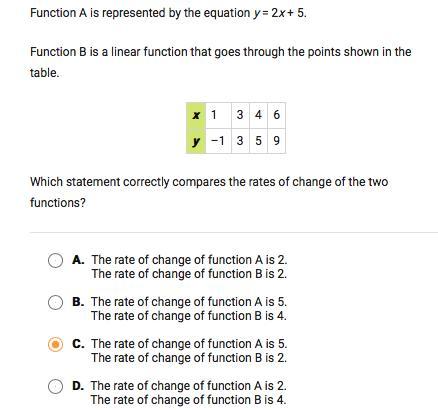 Function A is represented by the equation $y = 2x + 5$.

Function B is a linear function that goes through the points shown in the table.

| $x$ | 1 | 3 | 4 | 6 |
|---|---|---|---|---|
| $y$ | −1 | 3 | 5 | 9 |

Which statement correctly compares the rates of change of the two functions?

A. The rate of change of function A is 2.
The rate of change of function B is 2.

B. The rate of change of function A is 5.
The rate of change of function B is 4.

C. The rate of change of function A is 5.
The rate of change of function B is 2.

D. The rate of change of function A is 2.
The rate of change of function B is 4.